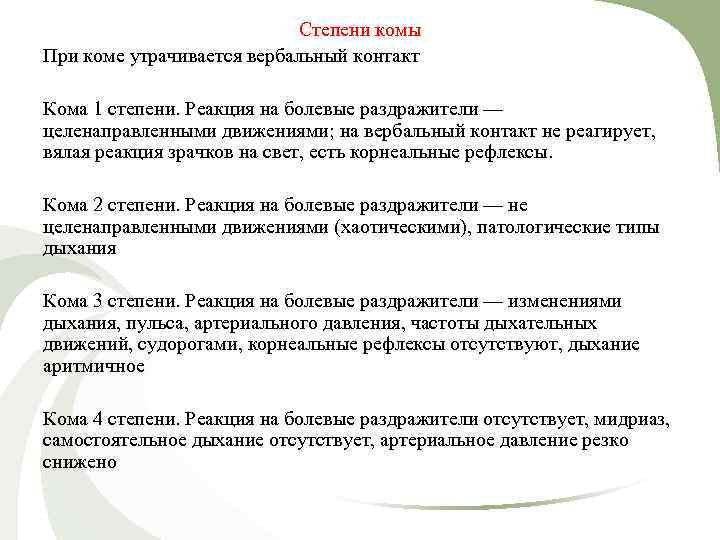 Степени комы

При коме утрачивается вербальный контакт

Кома 1 степени. Реакция на болевые раздражители — целенаправленными движениями; на вербальный контакт не реагирует, вялая реакция зрачков на свет, есть корнеальные рефлексы.

Кома 2 степени. Реакция на болевые раздражители — не целенаправленными движениями (хаотическими), патологические типы дыхания

Кома 3 степени. Реакция на болевые раздражители — изменениями дыхания, пульса, артериального давления, частоты дыхательных движений, судорогами, корнеальные рефлексы отсутствуют, дыхание аритмичное

Кома 4 степени. Реакция на болевые раздражители отсутствует, мидриаз, самостоятельное дыхание отсутствует, артериальное давление резко снижено